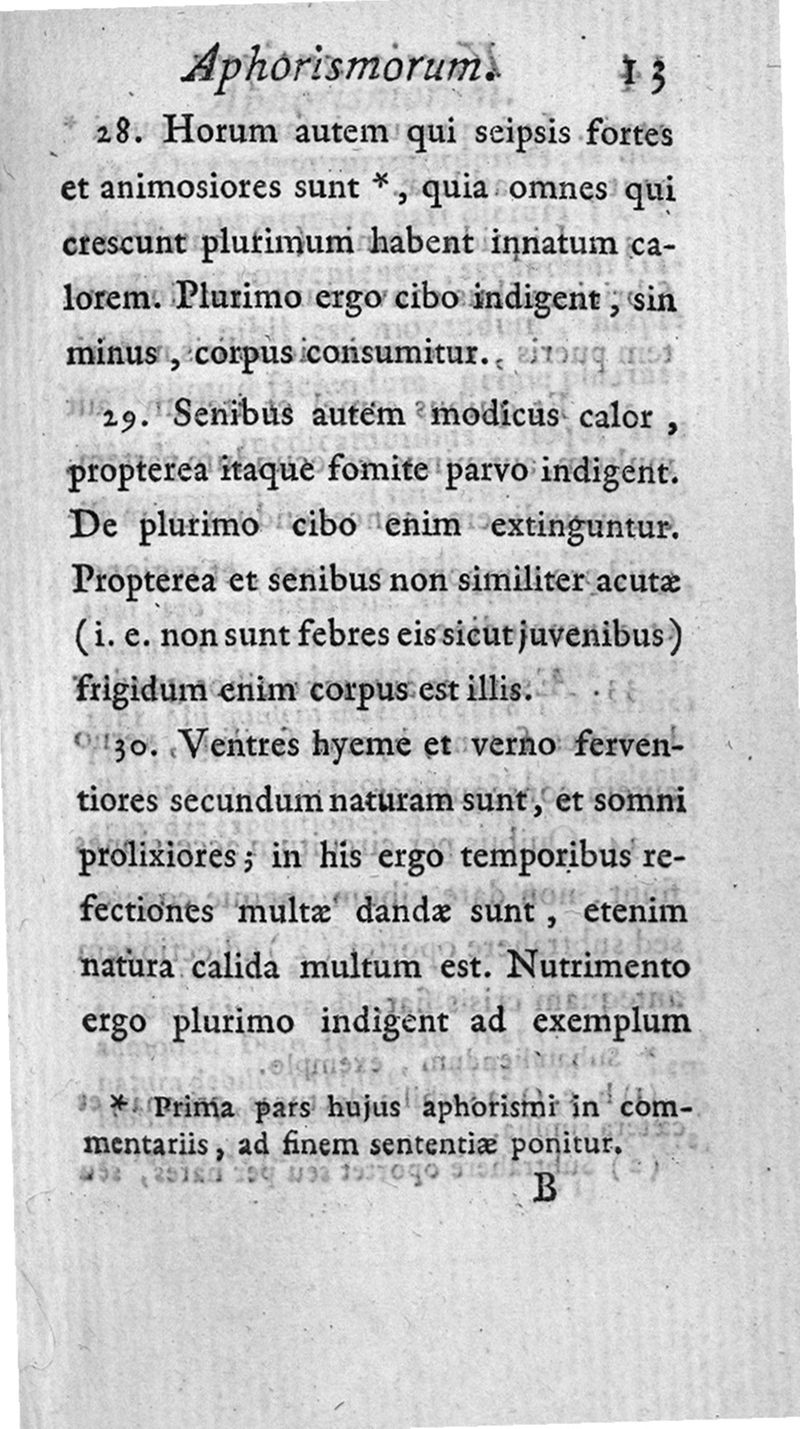 Aphorismorum. 13

28. Horum autem qui seipsis fortes et animosiores sunt *, quia omnes qui crescunt plurimum habent innatum calorem. Plurimo ergo cibo indigent, sin minus, corpus consumitur.

29. Senibus autem modicus calor, propterea itaque fomite parvo indigent. De plurimo cibo enim extinguntur. Propterea et senibus non similiter acutæ (i. e. non sunt febres eis sicut juvenibus) frigidum enim corpus est illis.

30. Ventres hyeme et verno ferventiores secundum naturam sunt, et somni prolixiores; in his ergo temporibus refectiones multæ dandæ sunt, etenim natura calida multum est. Nutrimento ergo plurimo indigent ad exemplum

* Prima pars hujus aphorismi in commentariis, ad finem sententiæ ponitur.

B